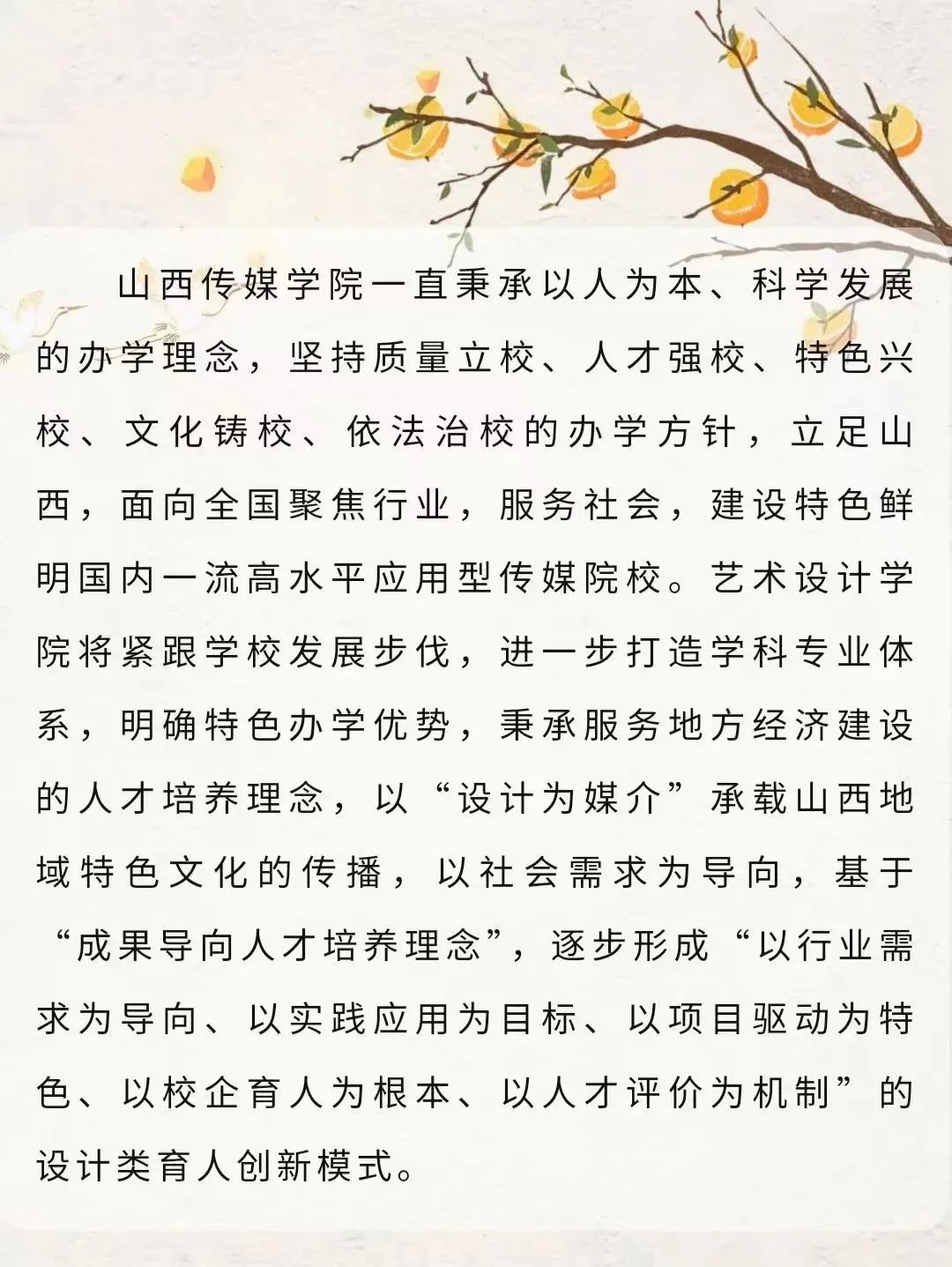 山西传媒学院一直秉承以人为本、科学发展的办学理念，坚持质量立校、人才强校、特色兴校、文化铸校、依法治校的办学方针，立足山西，面向全国聚焦行业，服务社会，建设特色鲜明国内一流高水平应用型传媒院校。艺术设计学院将紧跟学校发展步伐，进一步打造学科专业体系，明确特色办学优势，秉承服务地方经济建设的人才培养理念，以“设计为媒介”承载山西地域特色文化的传播，以社会需求为导向，基于“成果导向人才培养理念”，逐步形成“以行业需求为导向、以实践应用为目标、以项目驱动为特色、以校企育人为根本、以人才评价为机制”的设计类育人创新模式。